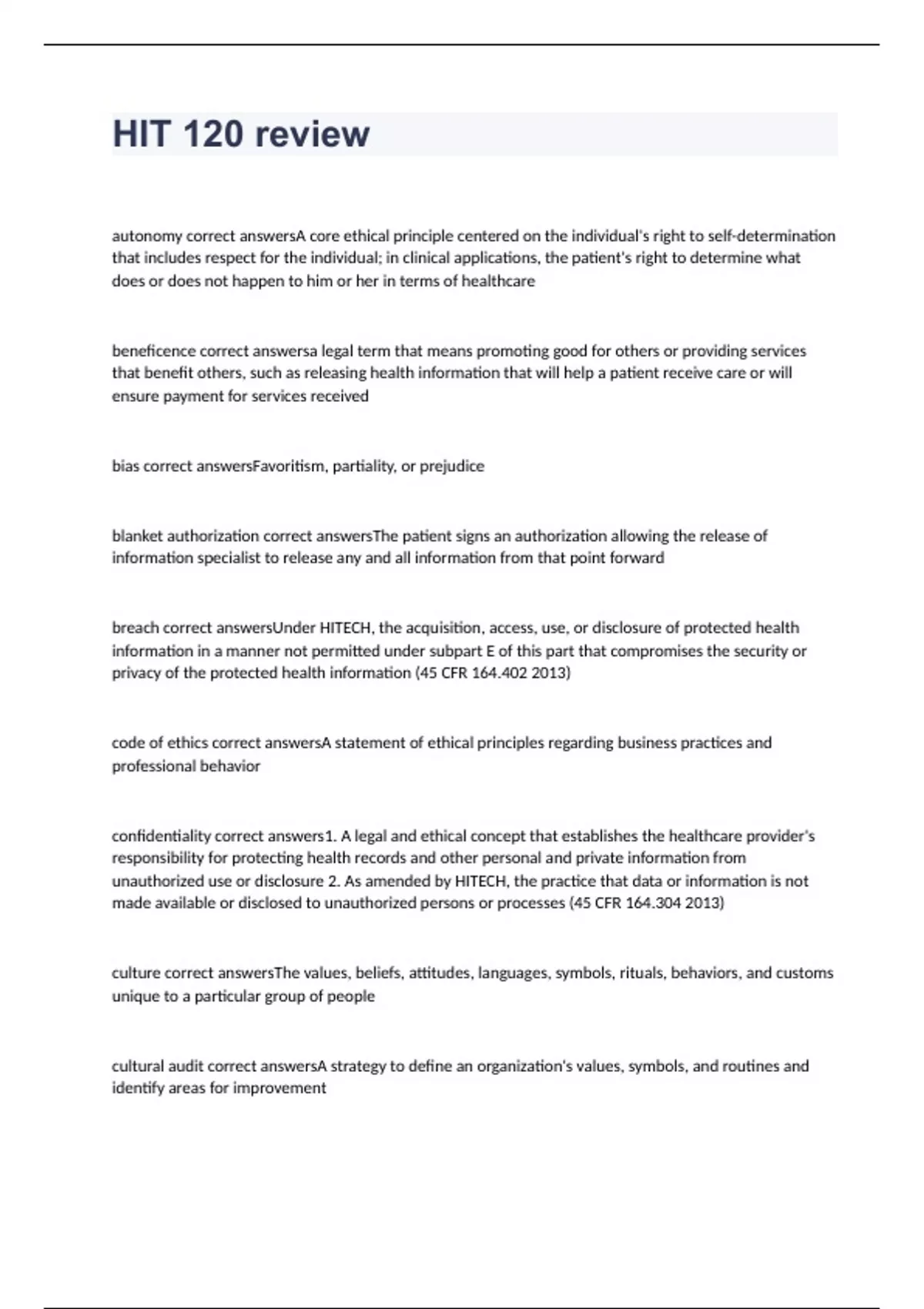 HIT 120 review

autonomy correct answersA core ethical principle centered on the individual's right to self-determination that includes respect for the individual; in clinical applications, the patient's right to determine what does or does not happen to him or her in terms of healthcare

beneficence correct answersa legal term that means promoting good for others or providing services that benefit others, such as releasing health information that will help a patient receive care or will ensure payment for services received

bias correct answersFavoritism, partiality, or prejudice

blanket authorization correct answersThe patient signs an authorization allowing the release of information specialist to release any and all information from that point forward

breach correct answersUnder HITECH, the acquisition, access, use, or disclosure of protected health information in a manner not permitted under subpart E of this part that compromises the security or privacy of the protected health information (45 CFR 164.402 2013)

code of ethics correct answersA statement of ethical principles regarding business practices and professional behavior

confidentiality correct answers1. A legal and ethical concept that establishes the healthcare provider's responsibility for protecting health records and other personal and private information from unauthorized use or disclosure 2. As amended by HITECH, the practice that data or information is not made available or disclosed to unauthorized persons or processes (45 CFR 164.304 2013)

culture correct answersThe values, beliefs, attitudes, languages, symbols, rituals, behaviors, and customs unique to a particular group of people

cultural audit correct answersA strategy to define an organization's values, symbols, and routines and identify areas for improvement